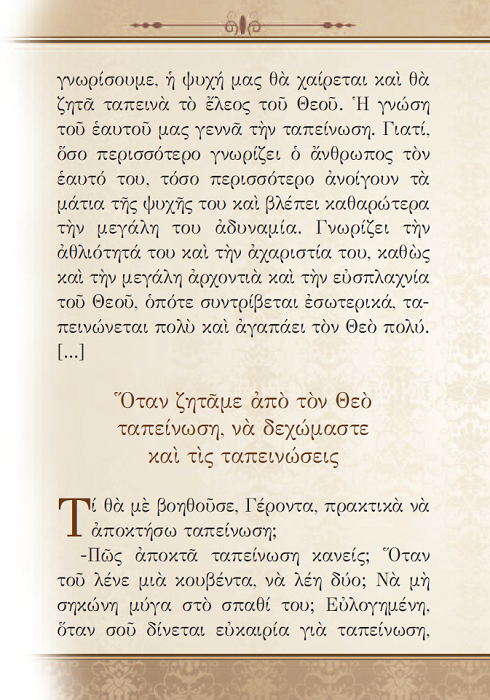 γνωρίσουμε, ἡ ψυχή μας θὰ χαίρεται καὶ θὰ ζητᾶ ταπεινὰ τὸ ἔλεος τοῦ Θεοῦ. Ἡ γνώση τοῦ ἑαυτοῦ μας γεννᾶ τὴν ταπείνωση. Γιατί, ὅσο περισσότερο γνωρίζει ὁ ἄνθρωπος τὸν ἑαυτό του, τόσο περισσότερο ἀνοίγουν τὰ μάτια τῆς ψυχῆς του καὶ βλέπει καθαρώτερα τὴν μεγάλη του ἀδυναμία. Γνωρίζει τὴν ἀθλιότητά του καὶ τὴν ἀχαριστία του, καθὼς καὶ τὴν μεγάλη ἀρχοντιὰ καὶ τὴν εὐσπλαχνία τοῦ Θεοῦ, ὁπότε συντρίβεται ἐσωτερικά, ταπεινώνεται πολὺ καὶ ἀγαπάει τὸν Θεὸ πολύ. [...]

Ὅταν ζητᾶμε ἀπὸ τὸν Θεὸ ταπείνωση, νὰ δεχώμαστε καὶ τὶς ταπεινώσεις

Τί θὰ μὲ βοηθοῦσε, Γέροντα, πρακτικὰ νὰ ἀποκτήσω ταπείνωση;

-Πῶς ἀποκτᾶ ταπείνωση κανείς; Ὅταν τοῦ λένε μιὰ κουβέντα, νὰ λέη δύο; Νὰ μὴ σηκώνη μύγα στὸ σπαθί του; Εὐλογημένη, ὅταν σοῦ δίνεται εὐκαιρία γιὰ ταπείνωση,